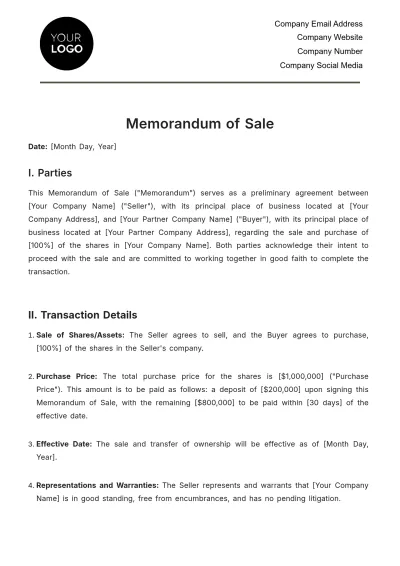 YOUR LOGO

Company Email Address
Company Website
Company Number
Company Social Media

Memorandum of Sale

Date: [Month Day, Year]

I. Parties

This Memorandum of Sale ("Memorandum") serves as a preliminary agreement between [Your Company Name] ("Seller"), with its principal place of business located at [Your Company Address], and [Your Partner Company Name] ("Buyer"), with its principal place of business located at [Your Partner Company Address], regarding the sale and purchase of [100%] of the shares in [Your Company Name]. Both parties acknowledge their intent to proceed with the sale and are committed to working together in good faith to complete the transaction.

II. Transaction Details

1. Sale of Shares/Assets: The Seller agrees to sell, and the Buyer agrees to purchase, [100%] of the shares in the Seller's company.

2. Purchase Price: The total purchase price for the shares is [$1,000,000] ("Purchase Price"). This amount is to be paid as follows: a deposit of [$200,000] upon signing this Memorandum of Sale, with the remaining [$800,000] to be paid within [30 days] of the effective date.

3. Effective Date: The sale and transfer of ownership will be effective as of [Month Day, Year].

4. Representations and Warranties: The Seller represents and warrants that [Your Company Name] is in good standing, free from encumbrances, and has no pending litigation.